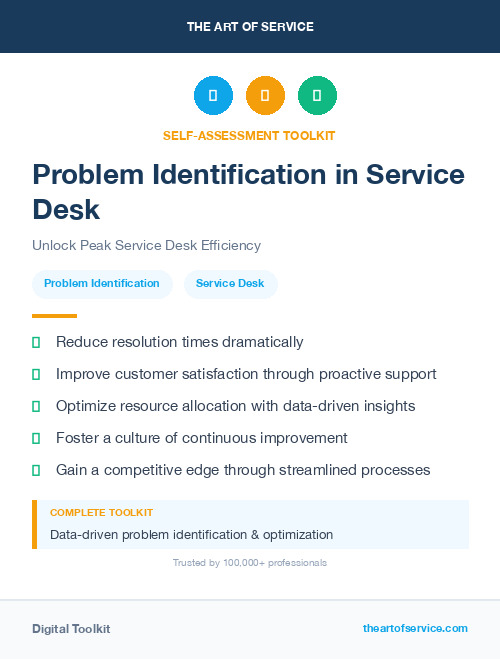 THE ART OF SERVICE

SELF-ASSESSMENT TOOLKIT

Problem Identification in Service Desk

Unlock Peak Service Desk Efficiency

Problem Identification

Service Desk

Reduce resolution times dramatically

Improve customer satisfaction through proactive support

Optimize resource allocation with data-driven insights

Foster a culture of continuous improvement

Gain a competitive edge through streamlined processes

COMPLETE TOOLKIT

Data-driven problem identification & optimization

Trusted by 100,000+ professionals

Digital Toolkit

theartofservice.com